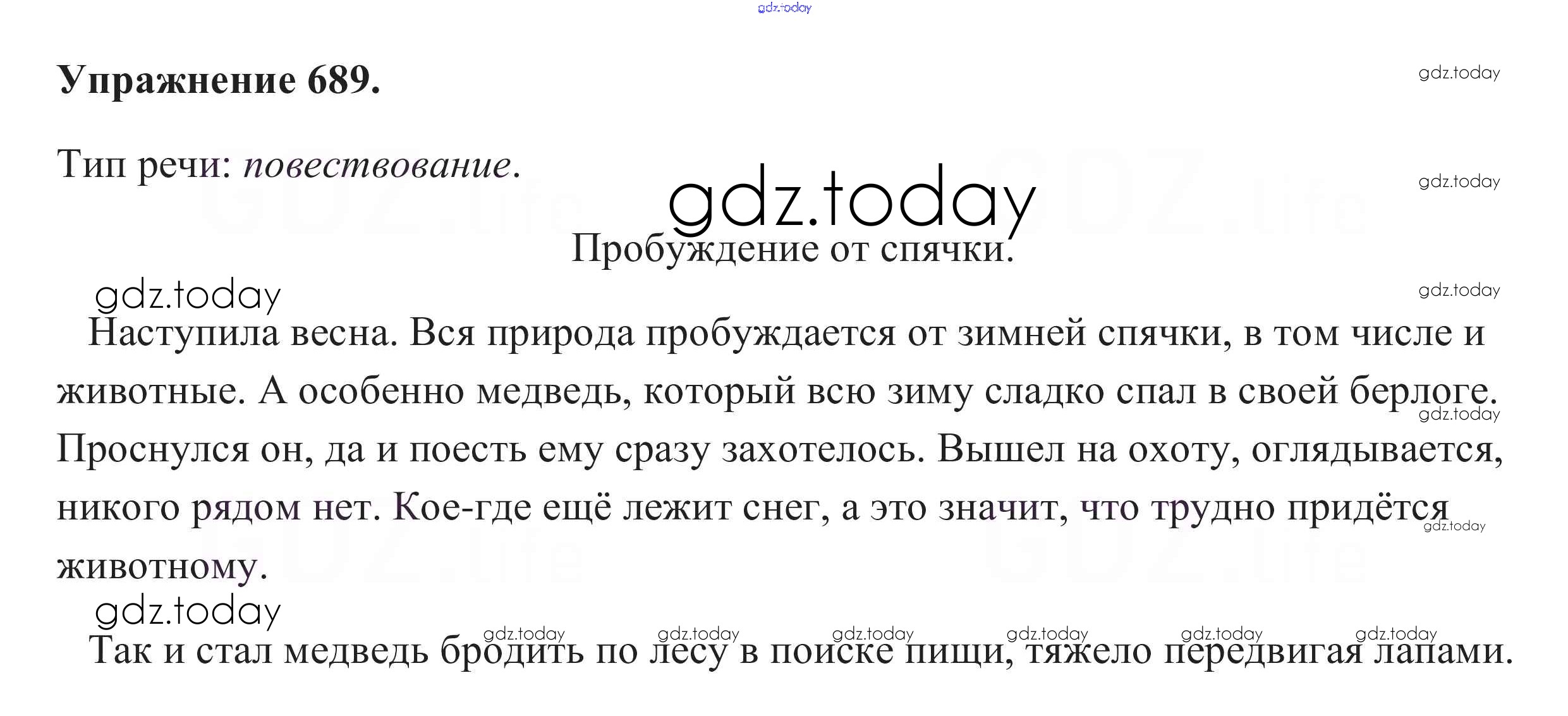 gdz.today

Упражнение 689.

gdz.today

Тип речи: повествование.

gdz.today

gdz.today

Пробуждение от спячки.

gdz.today

gdz.today

Наступила весна. Вся природа пробуждается от зимней спячки, в том числе и животные. А особенно медведь, который всю зиму сладко спал в своей берлоге. Проснулся он, да и поесть ему сразу захотелось. Вышел на охоту, оглядывается, никого рядом нет. Кое-где ещё лежит снег, а это значит, что трудно придётся животному.

gdz.today

gdz.today

gdz.today

gdz.today gdz.today gdz.today gdz.today gdz.today gdz.today

Так и стал медведь бродить по лесу в поиске пищи, тяжело передвигая лапами.